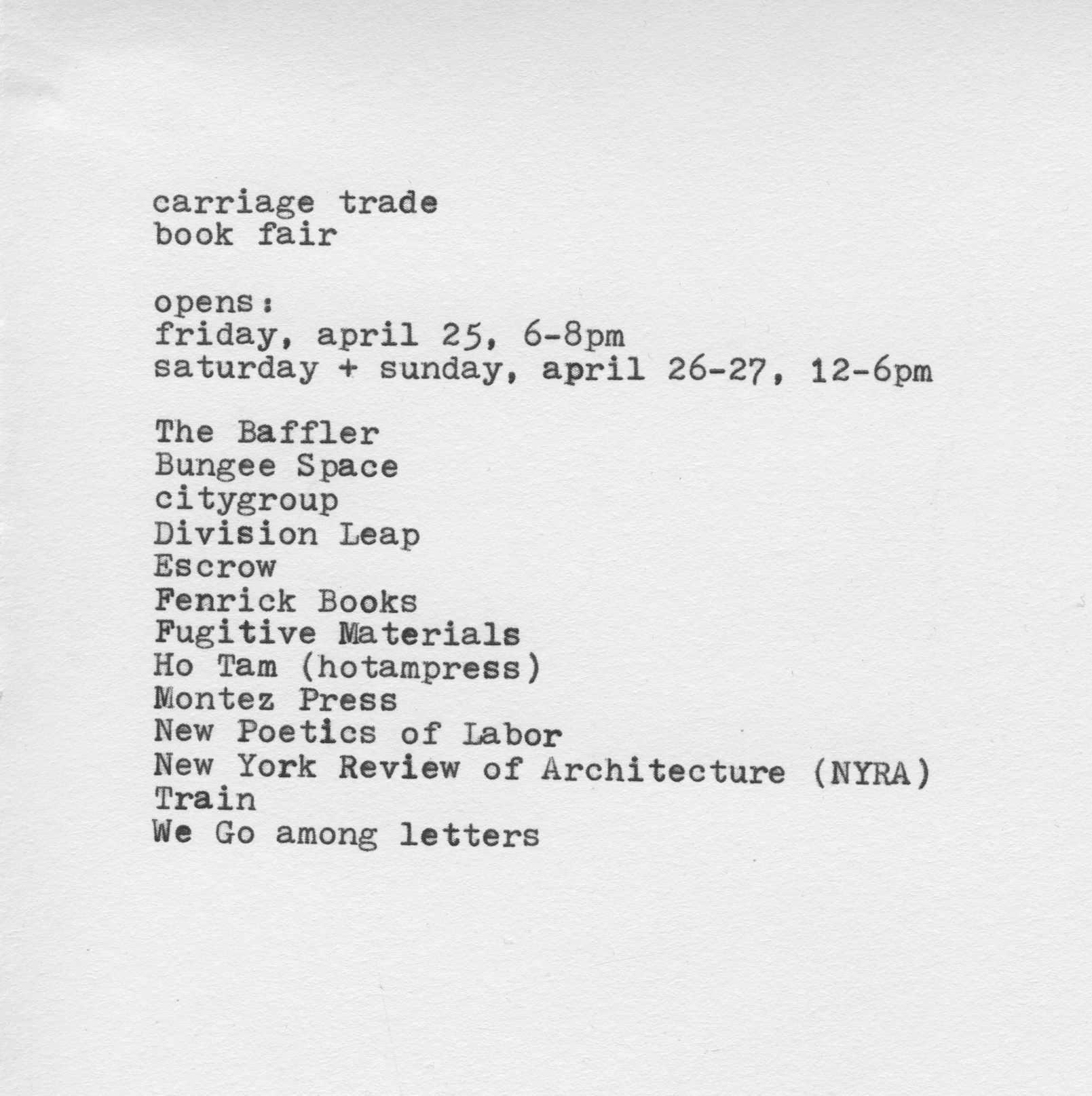 carriage trade
book fair

opens:
friday, april 25, 6-8pm
saturday + sunday, april 26-27, 12-6pm

The Baffler
Bungee Space
citygroup
Division Leap
Escrow
Fenrick Books
Fugitive Materials
Ho Tam (hotampress)
Montez Press
New Poetics of Labor
New York Review of Architecture (NYRA)
Train
We Go among letters